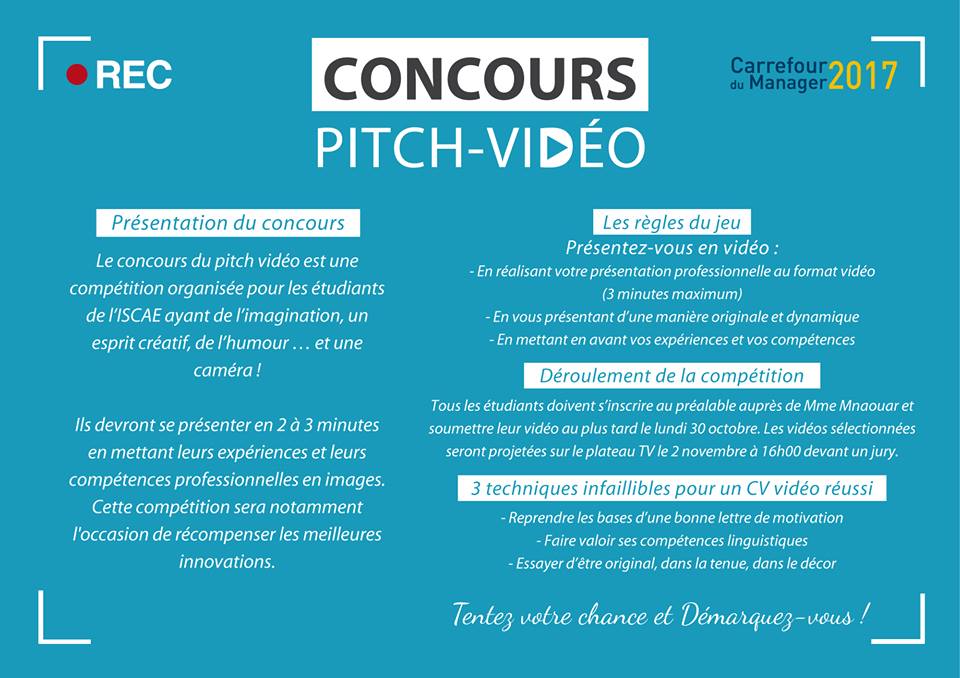 REC

CONCOURS
PITCH-VIDÉO

Carrefour du Manager 2017

Présentation du concours

Le concours du pitch vidéo est une compétition organisée pour les étudiants de l'ISCAE ayant de l'imagination, un esprit créatif, de l'humour … et une caméra !

Ils devront se présenter en 2 à 3 minutes en mettant leurs expériences et leurs compétences professionnelles en images. Cette compétition sera notamment l'occasion de récompenser les meilleures innovations.

Les règles du jeu

Présentez-vous en vidéo :
- En réalisant votre présentation professionnelle au format vidéo (3 minutes maximum)
- En vous présentant d'une manière originale et dynamique
- En mettant en avant vos expériences et vos compétences

Déroulement de la compétition

Tous les étudiants doivent s'inscrire au préalable auprès de Mme Mnaouar et soumettre leur vidéo au plus tard le lundi 30 octobre. Les vidéos sélectionnées seront projetées sur le plateau TV le 2 novembre à 16h00 devant un jury.

3 techniques infaillibles pour un CV vidéo réussi

- Reprendre les bases d'une bonne lettre de motivation
- Faire valoir ses compétences linguistiques
- Essayer d'être original, dans la tenue, dans le décor

Tentez votre chance et Démarquez-vous !